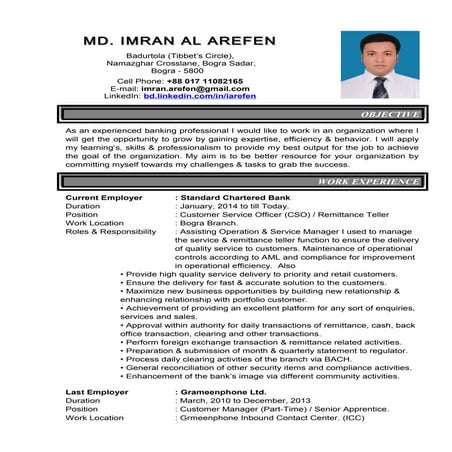 MD. IMRAN AL AREFEN

Badurtola (Tibbet's Circle), Namazghar Crosslane, Bogra Sadar, Bogra - 5800

Cell Phone: +88 017 11082165
E-mail: imran.arefen@gmail.com
LinkedIn: bd.linkedin.com/in/iarefen

OBJECTIVE

As an experienced banking professional I would like to work in an organization where I will get the opportunity to grow by gaining expertise, efficiency & behavior. I will apply my learning's, skills & professionalism to provide my best output for the job to achieve the goal of the organization. My aim is to be better resource for your organization by committing myself towards my challenges & tasks to grab the success.

WORK EXPERIENCE

Current Employer : Standard Chartered Bank
Duration : January, 2014 to till Today.
Position : Customer Service Officer (CSO) / Remittance Teller
Work Location : Bogra Branch.
Roles & Responsibility : Assisting Operation & Service Manager I used to manage the service & remittance teller function to ensure the delivery of quality service to customers. Maintenance of operational controls according to AML and compliance for improvement in operational efficiency. Also

• Provide high quality service delivery to priority and retail customers.
• Ensure the delivery for fast & accurate solution to the customers.
• Maximize new business opportunities by building new relationship & enhancing relationship with portfolio customer.
• Achievement of providing an excellent platform for any sort of enquiries, services and sales.
• Approval within authority for daily transactions of remittance, cash, back office transaction, clearing and other transactions.
• Perform foreign exchange transaction & remittance related activities.
• Preparation & submission of month & quarterly statement to regulator.
• Process daily clearing activities of the branch via BACH.
• General reconciliation of other security items and compliance activities.
• Enhancement of the bank's image via different community activities.

Last Employer : Grameenphone Ltd.
Duration : March, 2010 to December, 2013
Position : Customer Manager (Part-Time) / Senior Apprentice.
Work Location : Grmeenphone Inbound Contact Center. (ICC)